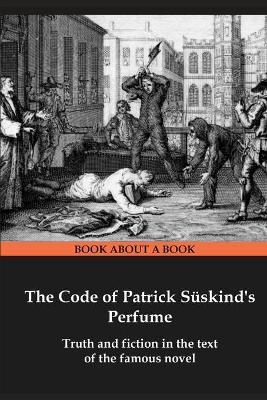 BOOK ABOUT A BOOK

The Code of Patrick Süskind's Perfume

Truth and fiction in the text of the famous novel